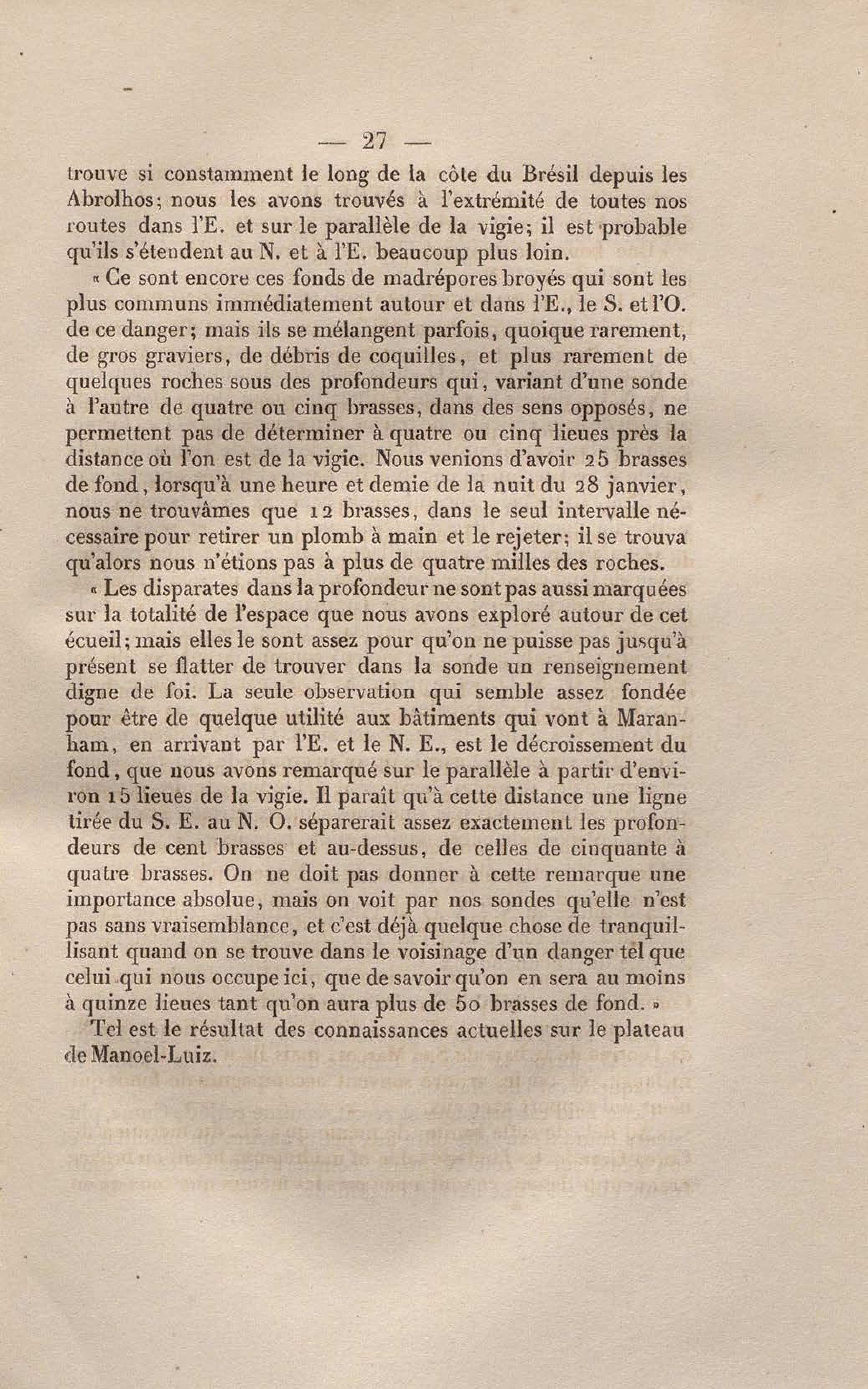 — 27 —

trouve si constamment le long de la côte du Brésil depuis les Abrolhos; nous les avons trouvés à l'extrémité de toutes nos routes dans l'E. et sur le parallèle de la vigie; il est probable qu'ils s'étendent au N. et à l'E. beaucoup plus loin.

« Ce sont encore ces fonds de madrépores broyés qui sont les plus communs immédiatement autour et dans l'E., le S. et l'O. de ce danger; mais ils se mélangent parfois, quoique rarement, de gros graviers, de débris de coquilles, et plus rarement de quelques roches sous des profondeurs qui, variant d'une sonde à l'autre de quatre ou cinq brasses, dans des sens opposés, ne permettent pas de déterminer à quatre ou cinq lieues près la distance où l'on est de la vigie. Nous venions d'avoir 25 brasses de fond, lorsqu'à une heure et demie de la nuit du 28 janvier, nous ne trouvâmes que 12 brasses, dans le seul intervalle nécessaire pour retirer un plomb à main et le rejeter; il se trouva qu'alors nous n'étions pas à plus de quatre milles des roches.

« Les disparates dans la profondeur ne sont pas aussi marquées sur la totalité de l'espace que nous avons exploré autour de cet écueil; mais elles le sont assez pour qu'on ne puisse pas jusqu'à présent se flatter de trouver dans la sonde un renseignement digne de foi. La seule observation qui semble assez fondée pour être de quelque utilité aux bâtiments qui vont à Maranham, en arrivant par l'E. et le N. E., est le décroissement du fond, que nous avons remarqué sur le parallèle à partir d'environ 15 lieues de la vigie. Il paraît qu'à cette distance une ligne tirée du S. E. au N. O. séparerait assez exactement les profondeurs de cent brasses et au-dessus, de celles de cinquante à quatre brasses. On ne doit pas donner à cette remarque une importance absolue, mais on voit par nos sondes qu'elle n'est pas sans vraisemblance, et c'est déjà quelque chose de tranquillisant quand on se trouve dans le voisinage d'un danger tel que celui qui nous occupe ici, que de savoir qu'on en sera au moins à quinze lieues tant qu'on aura plus de 50 brasses de fond. »

Tel est le résultat des connaissances actuelles sur le plateau de Manoel-Luiz.